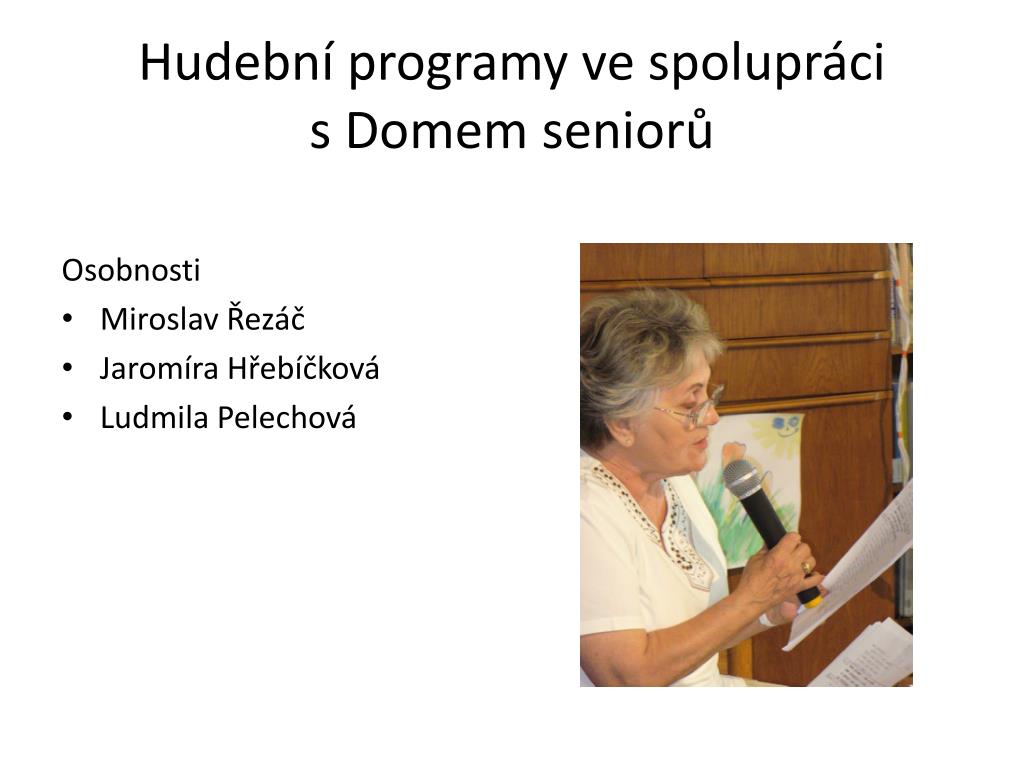 Hudební programy ve spolupráci s Domem seniorů

Osobnosti
• Miroslav Řezáč
• Jaromíra Hřebíčková
• Ludmila Pelechová